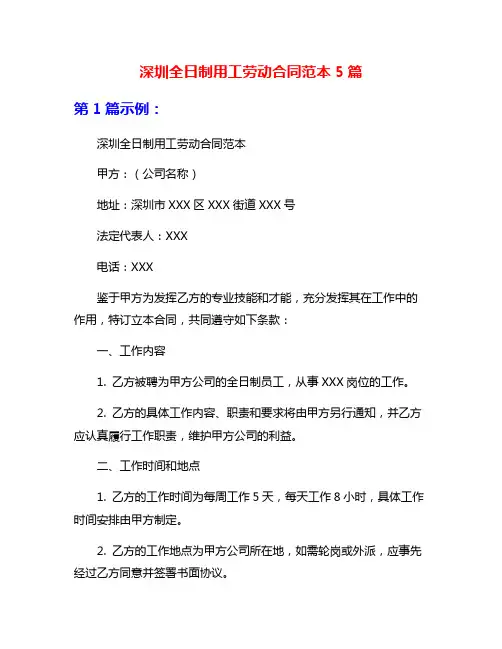 深圳全日制用工劳动合同范本 5 篇

第 1 篇示例：

深圳全日制用工劳动合同范本

甲方：（公司名称）

地址：深圳市 XXX 区 XXX 街道 XXX 号

法定代表人：XXX

电话：XXX

鉴于甲方为发挥乙方的专业技能和才能，充分发挥其在工作中的作用，特订立本合同，共同遵守如下条款：

一、工作内容

1. 乙方被聘为甲方公司的全日制员工，从事 XXX 岗位的工作。

2. 乙方的具体工作内容、职责和要求将由甲方另行通知，并乙方应认真履行工作职责，维护甲方公司的利益。

二、工作时间和地点

1. 乙方的工作时间为每周工作 5 天，每天工作 8 小时，具体工作时间安排由甲方制定。

2. 乙方的工作地点为甲方公司所在地，如需轮岗或外派，应事先经过乙方同意并签署书面协议。